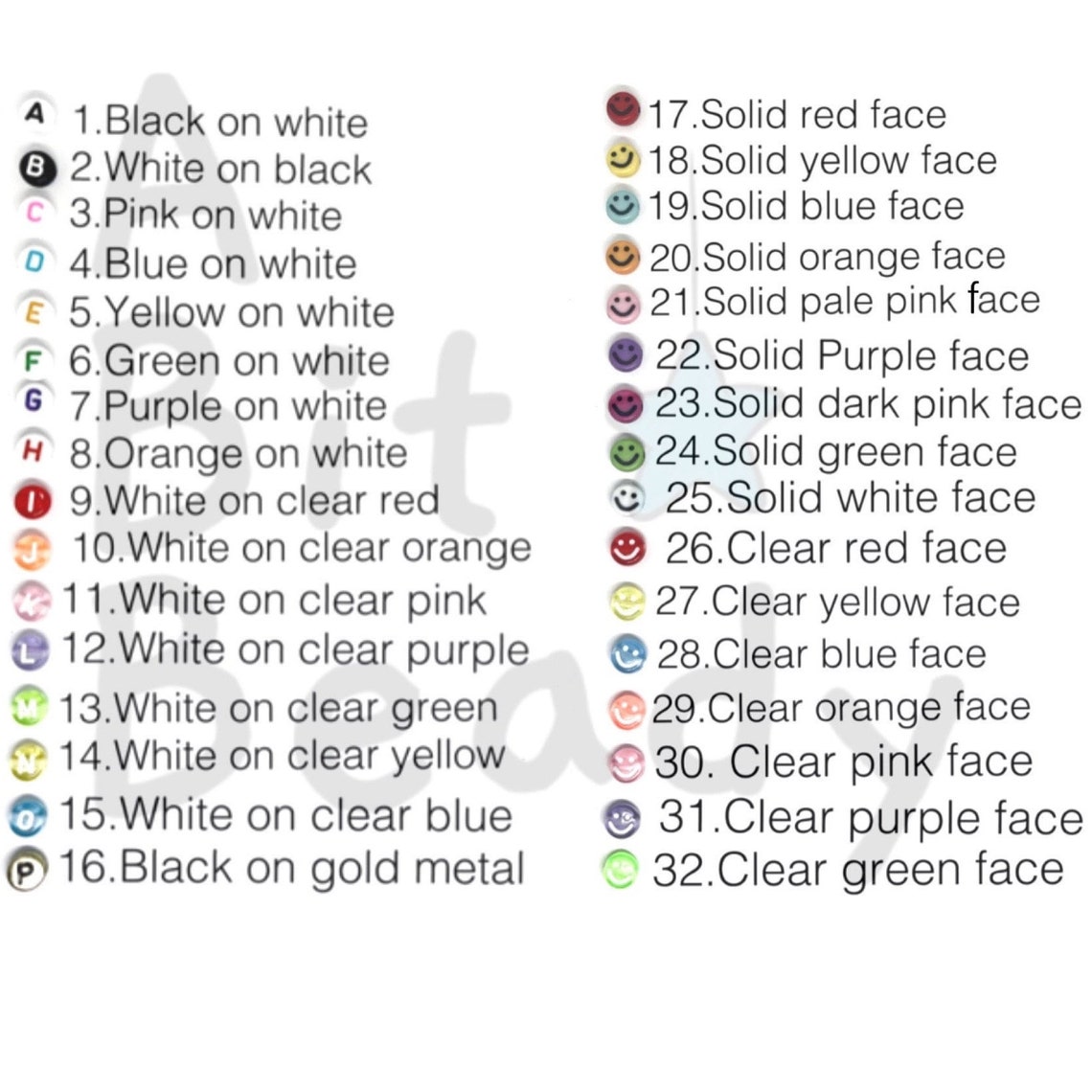 A 1.Black on white
B 2.White on black
C 3.Pink on white
D 4.Blue on white
E 5.Yellow on white
F 6.Green on white
G 7.Purple on white
H 8.Orange on white
I 9.White on clear red
J 10.White on clear orange
K 11.White on clear pink
L 12.White on clear purple
M 13.White on clear green
N 14.White on clear yellow
O 15.White on clear blue
P 16.Black on gold metal

17.Solid red face
18.Solid yellow face
19.Solid blue face
20.Solid orange face
21.Solid pale pink face
22.Solid Purple face
23.Solid dark pink face
24.Solid green face
25.Solid white face
26.Clear red face
27.Clear yellow face
28.Clear blue face
29.Clear orange face
30. Clear pink face
31.Clear purple face
32.Clear green face

A Bit Beady